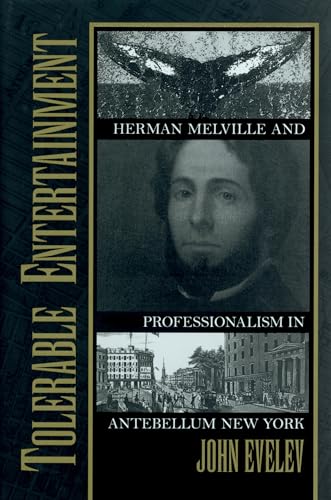 TOLERABLE ENTERTAINMENT

HERMAN MELVILLE AND

PROFESSIONALISM IN

ANTEBELLUM NEW YORK

JOHN EVELEV